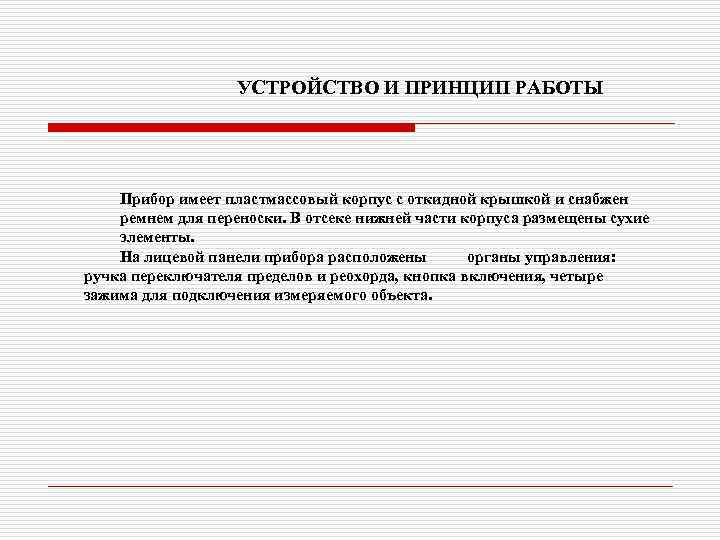 УСТРОЙСТВО И ПРИНЦИП РАБОТЫ

Прибор имеет пластмассовый корпус с откидной крышкой и снабжен ремнем для переноски. В отсеке нижней части корпуса размещены сухие элементы.

На лицевой панели прибора расположены органы управления: ручка переключателя пределов и реохорда, кнопка включения, четыре зажима для подключения измеряемого объекта.